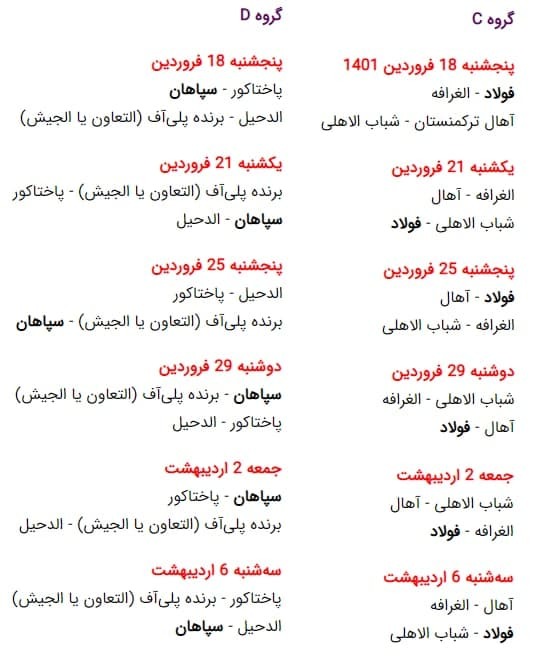 گروه C

پنجشنبه 18 فروردین 1401
فولاد - الغرافه
آهال ترکمنستان - شباب الاهلی

یکشنبه 21 فروردین
الغرافه - آهال
شباب الاهلی - فولاد

پنجشنبه 25 فروردین
فولاد - آهال
الغرافه - شباب الاهلی

دوشنبه 29 فروردین
شباب الاهلی - الغرافه
آهال - فولاد

جمعه 2 اردیبهشت
شباب الاهلی - آهال
الغرافه - فولاد

سه‌شنبه 6 اردیبهشت
آهال - الغرافه
فولاد - شباب الاهلی

گروه D

پنجشنبه 18 فروردین
پاختاکور - سپاهان
الدحیل - برنده پلی‌آف (التعاون یا الجیش)

یکشنبه 21 فروردین
برنده پلی‌آف (التعاون یا الجیش) - پاختاکور
سپاهان - الدحیل

پنجشنبه 25 فروردین
الدحیل - پاختاکور
برنده پلی‌آف (التعاون یا الجیش) - سپاهان

دوشنبه 29 فروردین
سپاهان - برنده پلی‌آف (التعاون یا الجیش)
پاختاکور - الدحیل

جمعه 2 اردیبهشت
سپاهان - پاختاکور
برنده پلی‌آف (التعاون یا الجیش) - الدحیل

سه‌شنبه 6 اردیبهشت
پاختاکور - برنده پلی‌آف (التعاون یا الجیش)
الدحیل - سپاهان